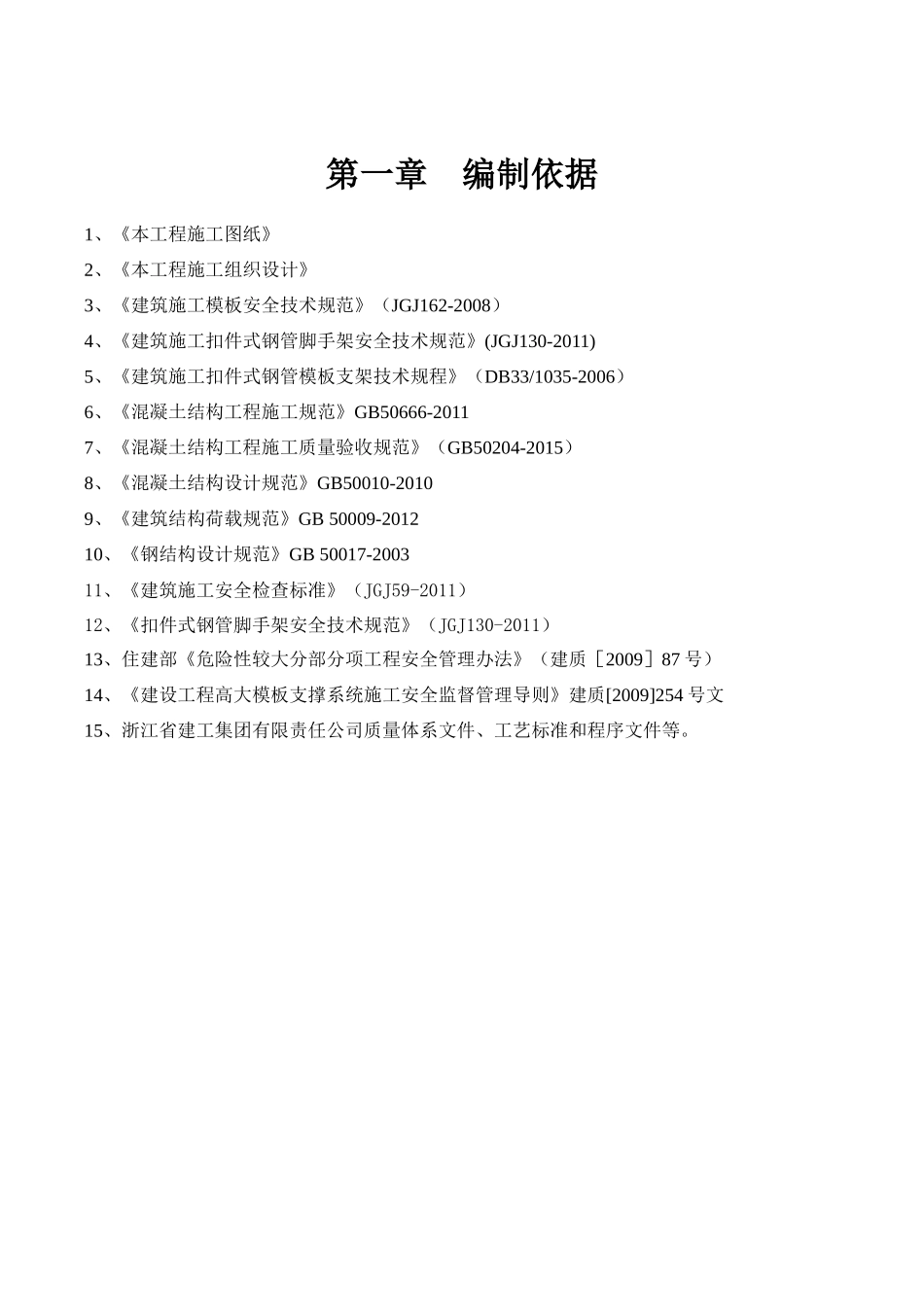 第一章　编制依据

1、《本工程施工图纸》

2、《本工程施工组织设计》

3、《建筑施工模板安全技术规范》（JGJ162-2008）

4、《建筑施工扣件式钢管脚手架安全技术规范》(JGJ130-2011)

5、《建筑施工扣件式钢管模板支架技术规程》（DB33/1035-2006）

6、《混凝土结构工程施工规范》GB50666-2011

7、《混凝土结构工程施工质量验收规范》（GB50204-2015）

8、《混凝土结构设计规范》GB50010-2010

9、《建筑结构荷载规范》GB 50009-2012

10、《钢结构设计规范》GB 50017-2003

11、《建筑施工安全检查标准》（JGJ59-2011）

12、《扣件式钢管脚手架安全技术规范》（JGJ130-2011）

13、住建部《危险性较大分部分项工程安全管理办法》（建质［2009］87 号）

14、《建设工程高大模板支撑系统施工安全监督管理导则》建质[2009]254 号文

15、浙江省建工集团有限责任公司质量体系文件、工艺标准和程序文件等。